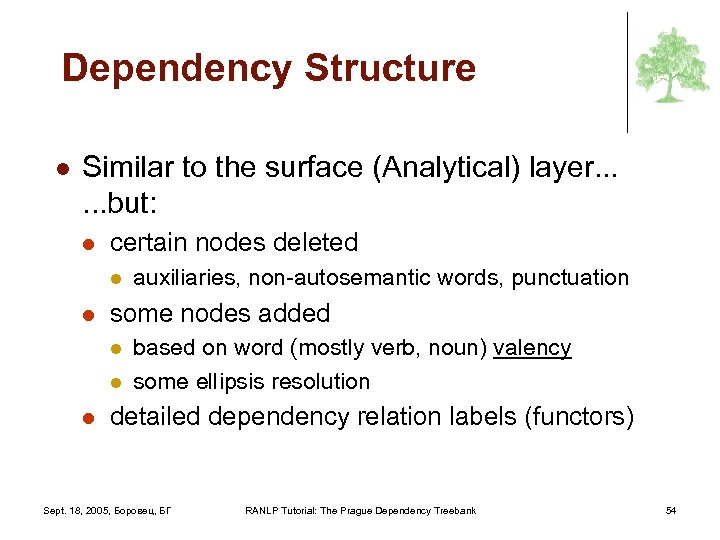 Dependency Structure

- Similar to the surface (Analytical) layer... ...but:
  - certain nodes deleted
    - auxiliaries, non-autosemantic words, punctuation
  - some nodes added
    - based on word (mostly verb, noun) valency
    - some ellipsis resolution
  - detailed dependency relation labels (functors)

Sept. 18, 2005, Боровец, БГ

RANLP Tutorial: The Prague Dependency Treebank

54